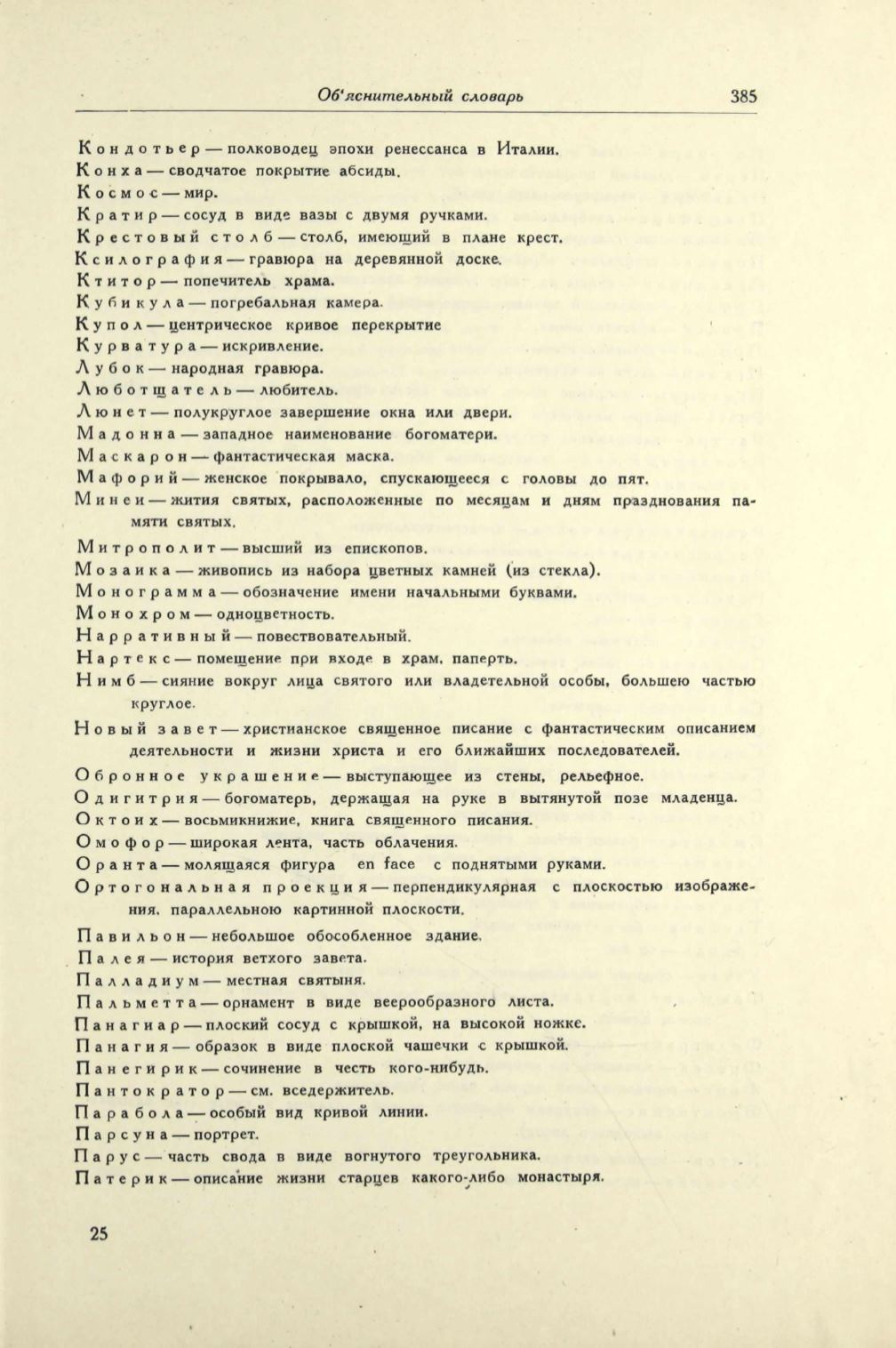 Об'яснительный словарь 385

Кондотьер — полководец эпохи ренессанса в Италии.
Конха — сводчатое покрытие абсиды.
Космос — мир.
Кратир — сосуд в виде вазы с двумя ручками.
Крестовый столб — столб, имеющий в плане крест.
Ксилография — гравюра на деревянной доске.
Ктитор — попечитель храма.
Кубикула — погребальная камера.
Купол — центрическое кривое перекрытие
Курватура — искривление.
Лубок — народная гравюра.
Люботщатель — любитель.
Люнет — полукруглое завершение окна или двери.
Мадонна — западное наименование богоматери.
Маскарон — фантастическая маска.
Мафорий — женское покрывало, спускающееся с головы до пят.
Минеи — жития святых, расположенные по месяцам и дням празднования памяти святых.
Митрополит — высший из епископов.
Мозаика — живопись из набора цветных камней (из стекла).
Монограмма — обозначение имени начальными буквами.
Монохром — одноцветность.
Нарративный — повествовательный.
Нартекс — помещение при входе в храм, паперть.
Нимб — сияние вокруг лица святого или владетельной особы, большею частью круглое.
Новый завет — христианское священное писание с фантастическим описанием деятельности и жизни христа и его ближайших последователей.
Обронное украшение — выступающее из стены, рельефное.
Одигитрия — богоматерь, держащая на руке в вытянутой позе младенца.
Октоих — восьмикнижие, книга священного писания.
Омофор — широкая лента, часть облачения.
Оранта — молящаяся фигура en face с поднятыми руками.
Ортогональная проекция — перпендикулярная с плоскостью изображения, параллельною картинной плоскости.
Павильон — небольшое обособленное здание.
Палея — история ветхого завета.
Палладиум — местная святыня.
Пальметта — орнамент в виде веерообразного листа.
Панагиар — плоский сосуд с крышкой, на высокой ножке.
Панагия — образок в виде плоской чашечки с крышкой.
Панегирик — сочинение в честь кого-нибудь.
Пантократор — см. вседержитель.
Парабола — особый вид кривой линии.
Парсуна — портрет.
Парус — часть свода в виде вогнутого треугольника.
Патерик — описание жизни старцев какого-либо монастыря.

25